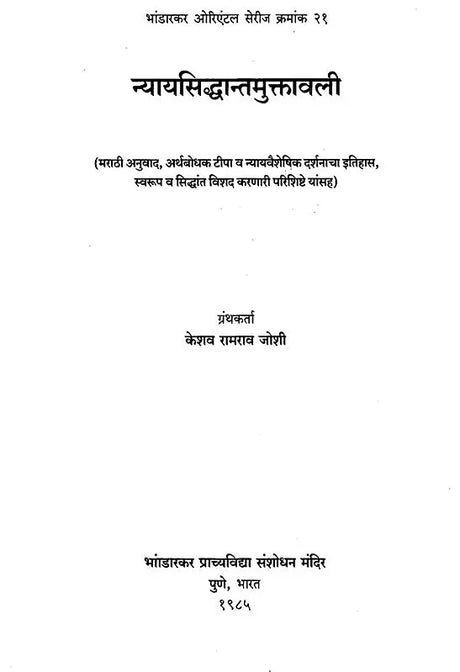 भांडारकर ओरिएंटल सेरीज क्रमांक २१

न्यायसिद्धान्तमुक्तावली

(मराठी अनुवाद, अर्थबोधक टीपा व न्यायवैशेषिक दर्शनाचा इतिहास, स्वरूप व सिद्धांत विशद करणारी परिशिष्टे यांसह)

ग्रंथकर्ता
केशव रामराव जोशी

भांडारकर प्राच्यविद्या संशोधन मंदिर
पुणे, भारत
१९८५